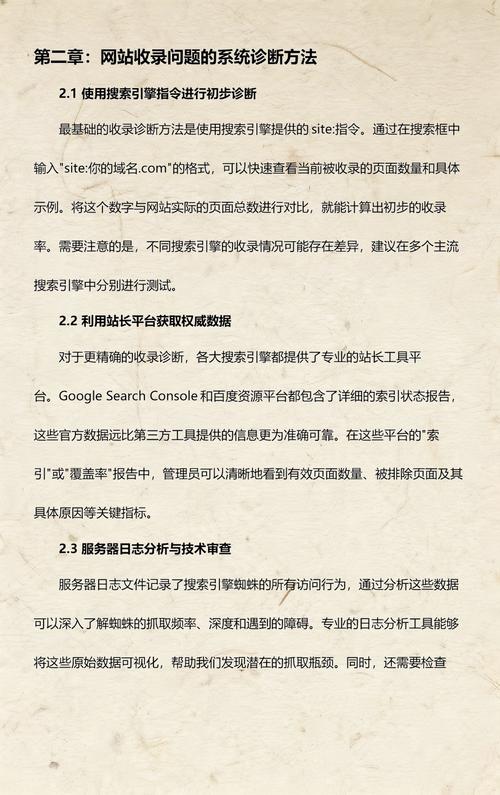 第二章：网站收录问题的系统诊断方法

2.1 使用搜索引擎指令进行初步诊断

最基础的收录诊断方法是使用搜索引擎提供的 site:指令。通过在搜索框中输入"site:你的域名.com"的格式，可以快速查看当前被收录的页面数量和具体示例。将这个数字与网站实际的页面总数进行对比，就能计算出初步的收录率。需要注意的是，不同搜索引擎的收录情况可能存在差异，建议在多个主流搜索引擎中分别进行测试。

2.2 利用站长平台获取权威数据

对于更精确的收录诊断，各大搜索引擎都提供了专业的站长工具平台。Google Search Console 和百度资源平台都包含了详细的索引状态报告，这些官方数据远比第三方工具提供的信息更为准确可靠。在这些平台的"索引"或"覆盖率"报告中，管理员可以清晰地看到有效页面数量、被排除页面及其具体原因等关键指标。

2.3 服务器日志分析与技术审查

服务器日志文件记录了搜索引擎蜘蛛的所有访问行为，通过分析这些数据可以深入了解蜘蛛的抓取频率、深度和遇到的障碍。专业的日志分析工具能够将这些原始数据可视化，帮助我们发现潜在的抓取瓶颈。同时，还需要检查